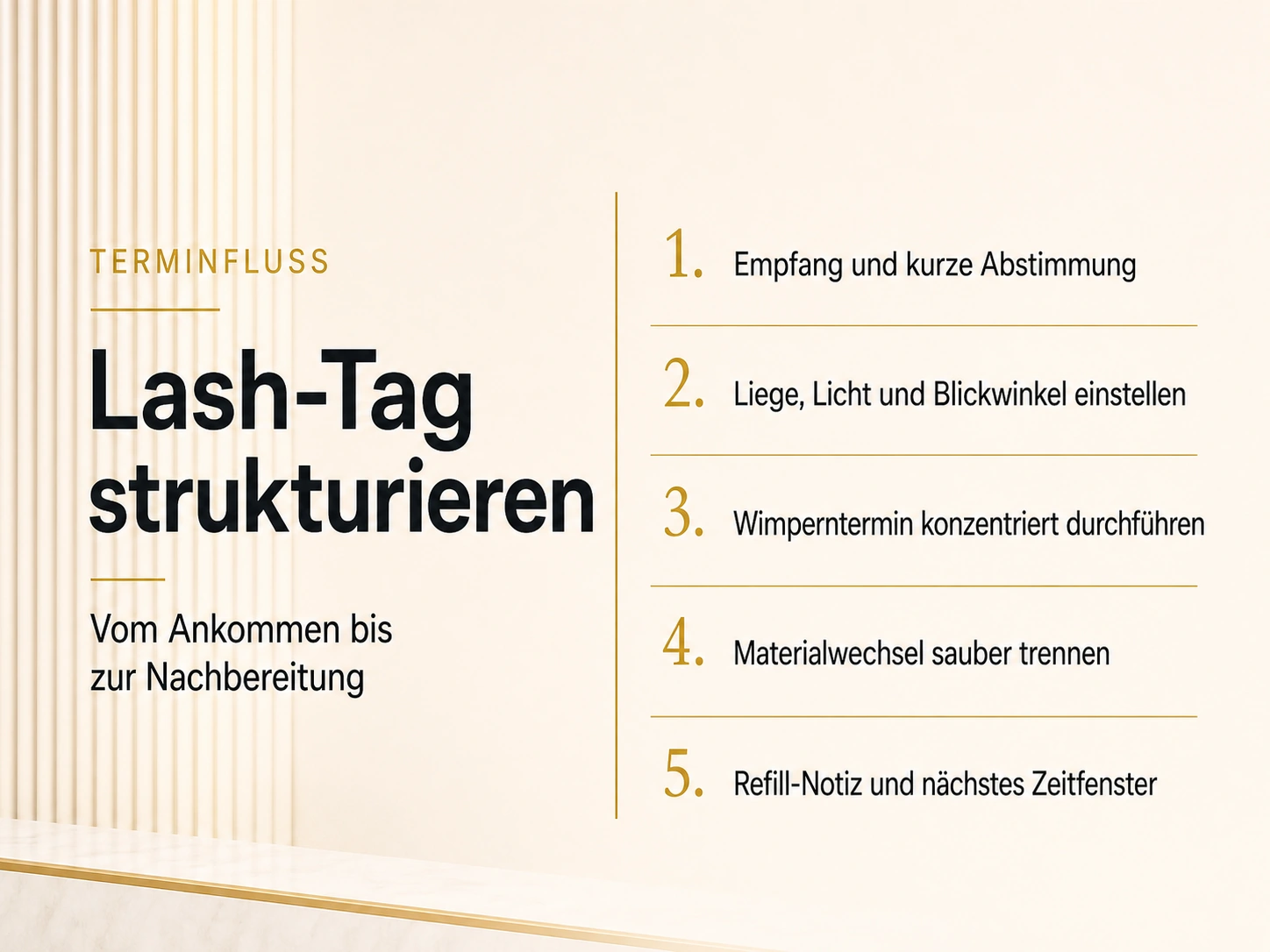 TERMINFLUSS

Lash-Tag strukturieren

Vom Ankommen bis zur Nachbereitung

1. Empfang und kurze Abstimmung

2. Liege, Licht und Blickwinkel einstellen

3. Wimperntermin konzentriert durchführen

4. Materialwechsel sauber trennen

5. Refill-Notiz und nächstes Zeitfenster